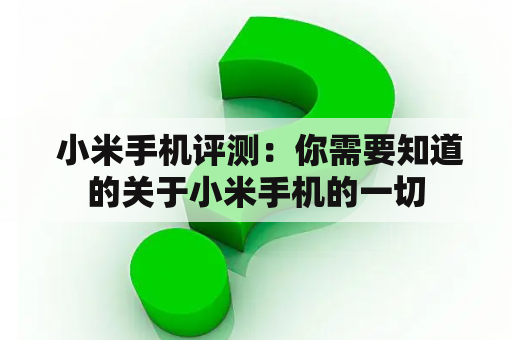 小米手机评测：你需要知道的关于小米手机的一切